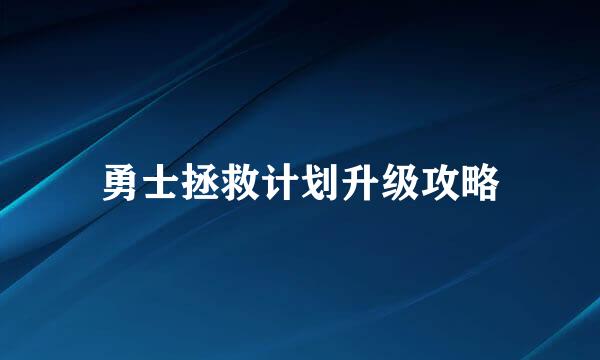 勇士拯救计划升级攻略